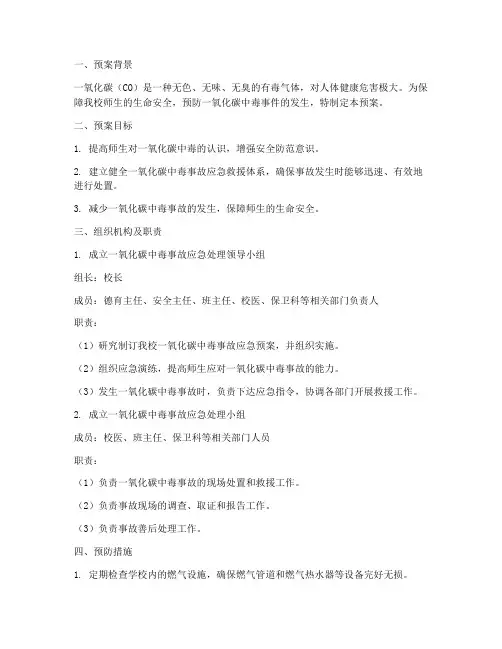 一、预案背景

一氧化碳（CO）是一种无色、无味、无臭的有毒气体，对人体健康危害极大。为保障我校师生的生命安全，预防一氧化碳中毒事件的发生，特制定本预案。

二、预案目标

1. 提高师生对一氧化碳中毒的认识，增强安全防范意识。

2. 建立健全一氧化碳中毒事故应急救援体系，确保事故发生时能够迅速、有效地进行处置。

3. 减少一氧化碳中毒事故的发生，保障师生的生命安全。

三、组织机构及职责

1. 成立一氧化碳中毒事故应急处理领导小组

组长：校长

成员：德育主任、安全主任、班主任、校医、保卫科等相关部门负责人

职责：

（1）研究制订我校一氧化碳中毒事故应急预案，并组织实施。

（2）组织应急演练，提高师生应对一氧化碳中毒事故的能力。

（3）发生一氧化碳中毒事故时，负责下达应急指令，协调各部门开展救援工作。

2. 成立一氧化碳中毒事故应急处理小组

成员：校医、班主任、保卫科等相关部门人员

职责：

（1）负责一氧化碳中毒事故的现场处置和救援工作。

（2）负责事故现场的调查、取证和报告工作。

（3）负责事故善后处理工作。

四、预防措施

1. 定期检查学校内的燃气设施，确保燃气管道和燃气热水器等设备完好无损。